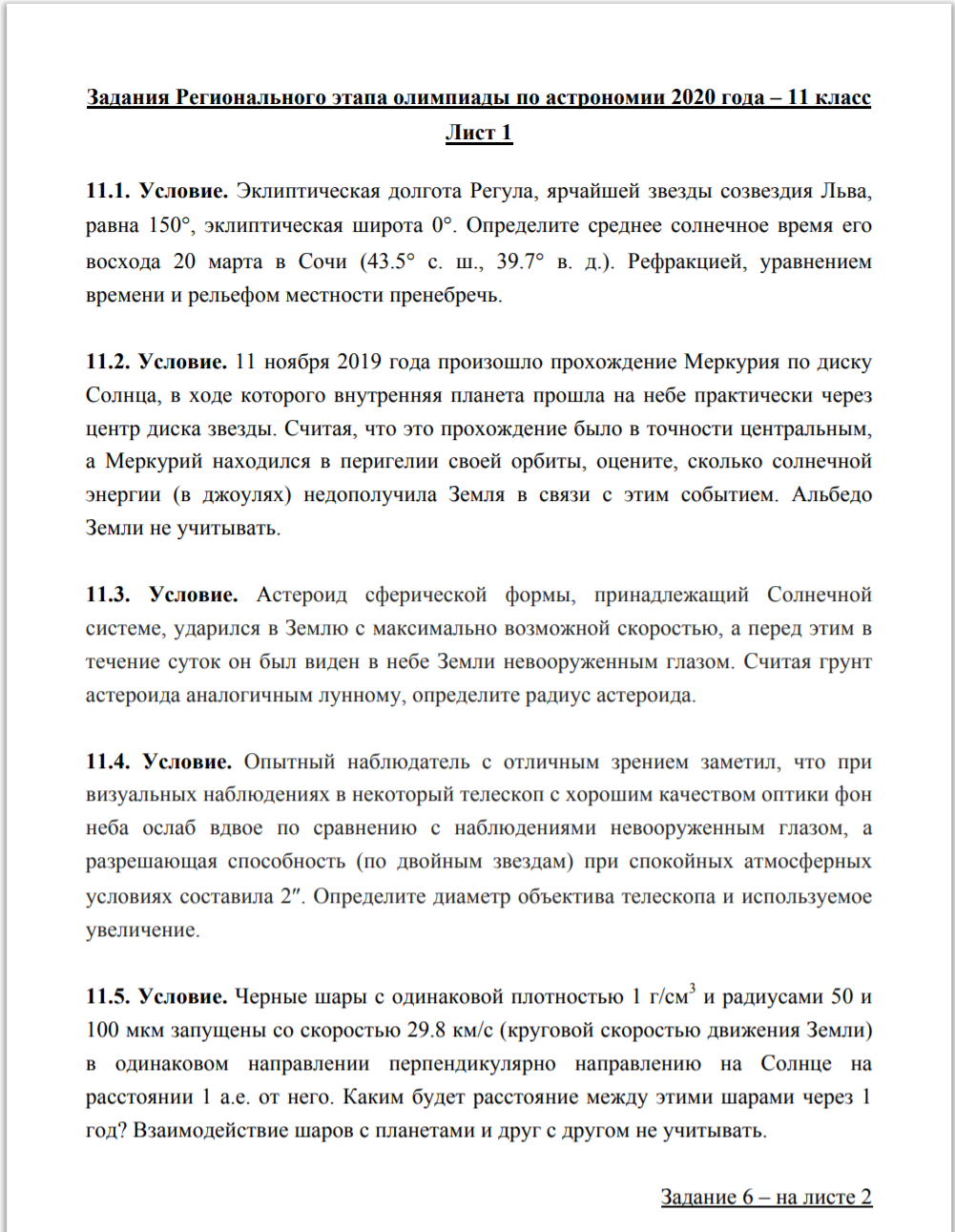 Задания Регионального этапа олимпиады по астрономии 2020 года – 11 класс
Лист 1

11.1. Условие. Эклиптическая долгота Регула, ярчайшей звезды созвездия Льва, равна 150°, эклиптическая широта 0°. Определите среднее солнечное время его восхода 20 марта в Сочи (43.5° с. ш., 39.7° в. д.). Рефракцией, уравнением времени и рельефом местности пренебречь.

11.2. Условие. 11 ноября 2019 года произошло прохождение Меркурия по диску Солнца, в ходе которого внутренняя планета прошла на небе практически через центр диска звезды. Считая, что это прохождение было в точности центральным, а Меркурий находился в перигелии своей орбиты, оцените, сколько солнечной энергии (в джоулях) недополучила Земля в связи с этим событием. Альбедо Земли не учитывать.

11.3. Условие. Астероид сферической формы, принадлежащий Солнечной системе, ударился в Землю с максимально возможной скоростью, а перед этим в течение суток он был виден в небе Земли невооруженным глазом. Считая грунт астероида аналогичным лунному, определите радиус астероида.

11.4. Условие. Опытный наблюдатель с отличным зрением заметил, что при визуальных наблюдениях в некоторый телескоп с хорошим качеством оптики фон неба ослаб вдвое по сравнению с наблюдениями невооруженным глазом, а разрешающая способность (по двойным звездам) при спокойных атмосферных условиях составила 2″. Определите диаметр объектива телескопа и используемое увеличение.

11.5. Условие. Черные шары с одинаковой плотностью 1 г/см$^3$ и радиусами 50 и 100 мкм запущены со скоростью 29.8 км/с (круговой скоростью движения Земли) в одинаковом направлении перпендикулярно направлению на Солнце на расстоянии 1 а.е. от него. Каким будет расстояние между этими шарами через 1 год? Взаимодействие шаров с планетами и друг с другом не учитывать.

Задание 6 – на листе 2